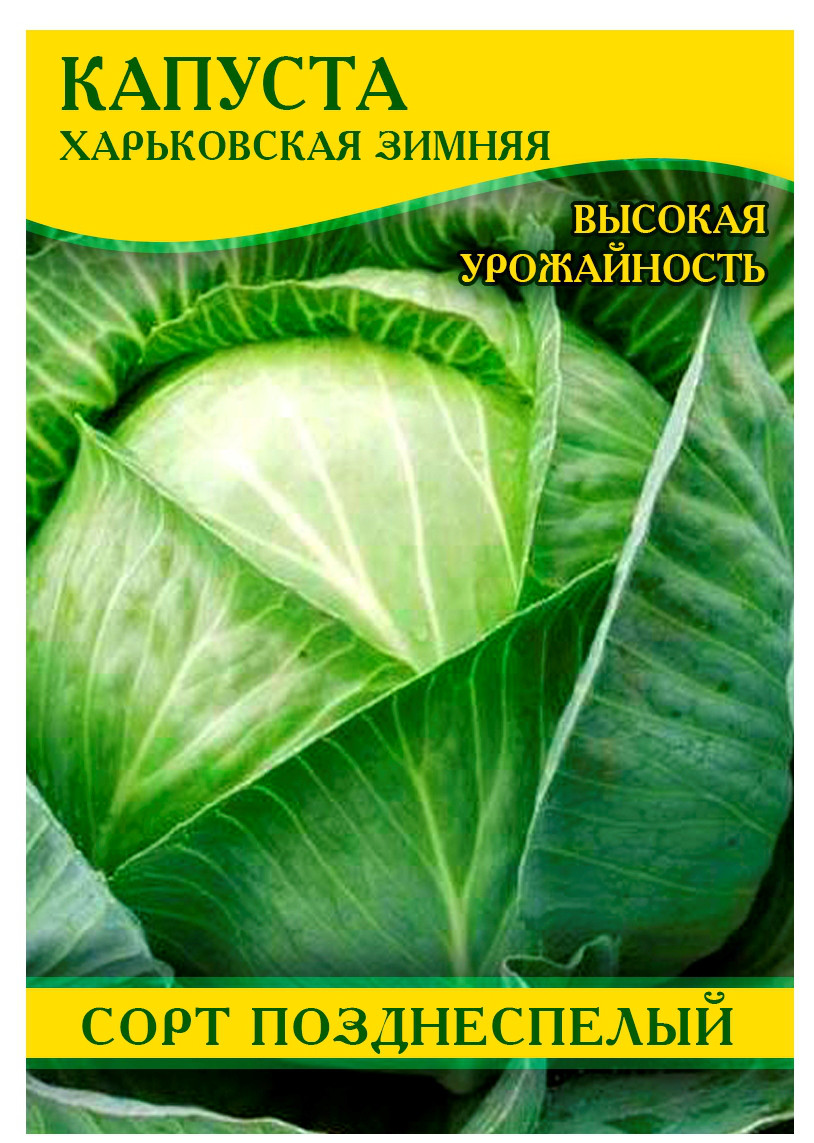 КАПУСТА
ХАРЬКОВСКАЯ ЗИМНЯЯ

ВЫСОКАЯ
УРОЖАЙНОСТЬ

СОРТ ПОЗДНЕСПЕЛЫЙ